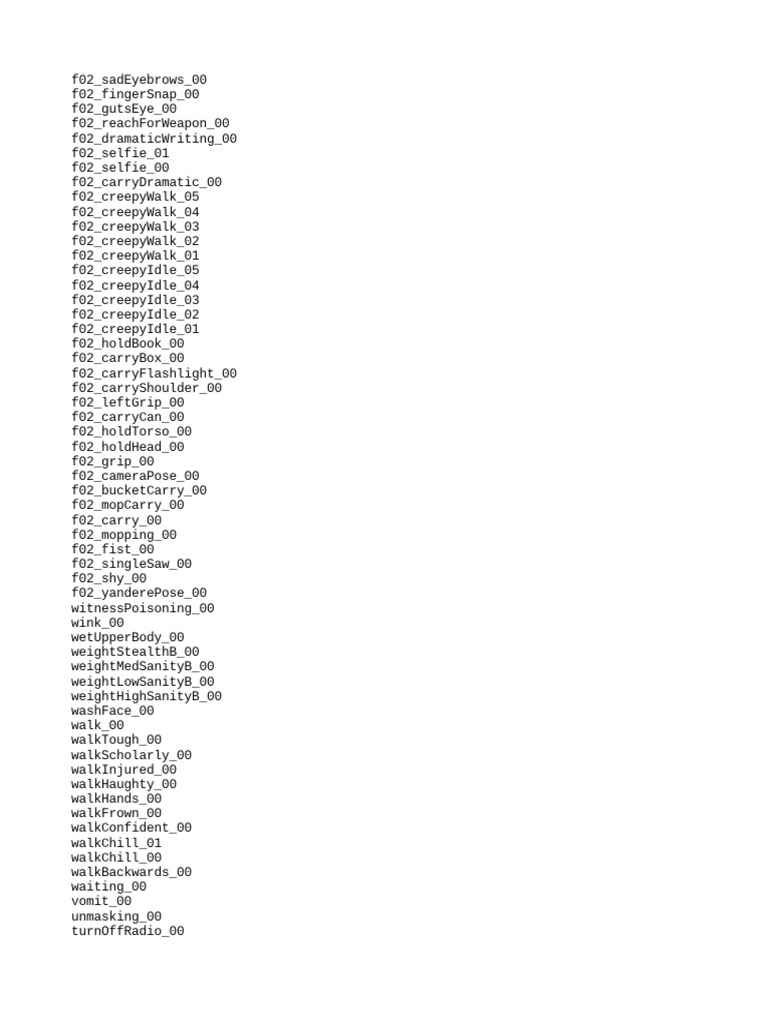 f02_sadEyebrows_00
f02_fingerSnap_00
f02_gutsEye_00
f02_reachForWeapon_00
f02_dramaticWriting_00
f02_selfie_01
f02_selfie_00
f02_carryDramatic_00
f02_creepyWalk_05
f02_creepyWalk_04
f02_creepyWalk_03
f02_creepyWalk_02
f02_creepyWalk_01
f02_creepyIdle_05
f02_creepyIdle_04
f02_creepyIdle_03
f02_creepyIdle_02
f02_creepyIdle_01
f02_holdBook_00
f02_carryBox_00
f02_carryFlashlight_00
f02_carryShoulder_00
f02_leftGrip_00
f02_carryCan_00
f02_holdTorso_00
f02_holdHead_00
f02_grip_00
f02_cameraPose_00
f02_bucketCarry_00
f02_mopCarry_00
f02_carry_00
f02_mopping_00
f02_fist_00
f02_singleSaw_00
f02_shy_00
f02_yanderePose_00
witnessPoisoning_00
wink_00
wetUpperBody_00
weightStealthB_00
weightMedSanityB_00
weightLowSanityB_00
weightHighSanityB_00
washFace_00
walk_00
walkTough_00
walkScholarly_00
walkInjured_00
walkHaughty_00
walkHands_00
walkFrown_00
walkConfident_00
walkChill_01
walkChill_00
walkBackwards_00
waiting_00
vomit_00
unmasking_00
turnOffRadio_00